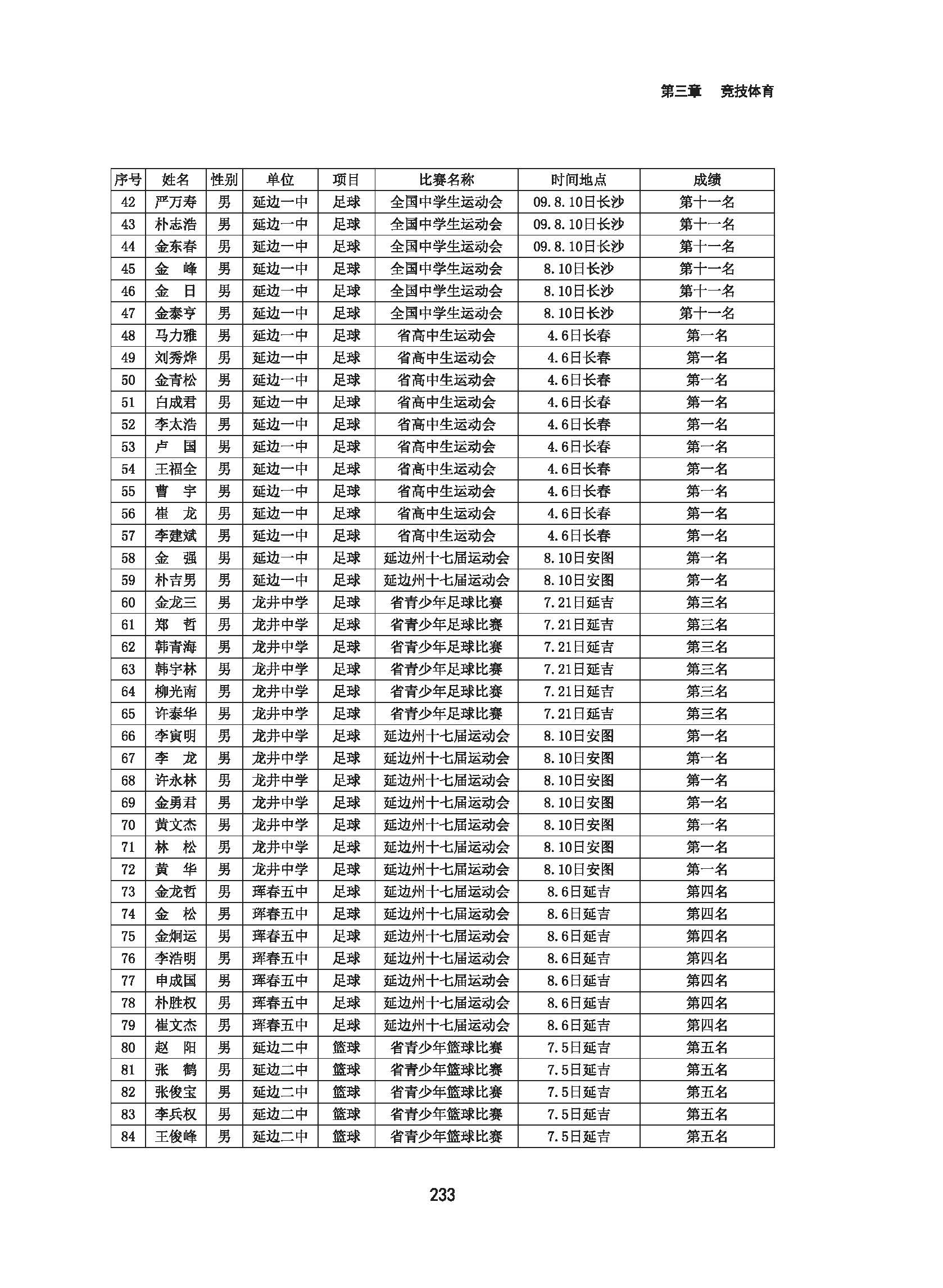 第三章　竞技体育

| 序号 | 姓名 | 性别 | 单位 | 项目 | 比赛名称 | 时间地点 | 成绩 |
|---|---|---|---|---|---|---|---|
| 42 | 严万寿 | 男 | 延边一中 | 足球 | 全国中学生运动会 | 09.8.10日长沙 | 第十一名 |
| 43 | 朴志浩 | 男 | 延边一中 | 足球 | 全国中学生运动会 | 09.8.10日长沙 | 第十一名 |
| 44 | 金东春 | 男 | 延边一中 | 足球 | 全国中学生运动会 | 09.8.10日长沙 | 第十一名 |
| 45 | 金　峰 | 男 | 延边一中 | 足球 | 全国中学生运动会 | 8.10日长沙 | 第十一名 |
| 46 | 金　日 | 男 | 延边一中 | 足球 | 全国中学生运动会 | 8.10日长沙 | 第十一名 |
| 47 | 金泰亨 | 男 | 延边一中 | 足球 | 全国中学生运动会 | 8.10日长沙 | 第十一名 |
| 48 | 马力雅 | 男 | 延边一中 | 足球 | 省高中生运动会 | 4.6日长春 | 第一名 |
| 49 | 刘秀烨 | 男 | 延边一中 | 足球 | 省高中生运动会 | 4.6日长春 | 第一名 |
| 50 | 金青松 | 男 | 延边一中 | 足球 | 省高中生运动会 | 4.6日长春 | 第一名 |
| 51 | 白成君 | 男 | 延边一中 | 足球 | 省高中生运动会 | 4.6日长春 | 第一名 |
| 52 | 李太浩 | 男 | 延边一中 | 足球 | 省高中生运动会 | 4.6日长春 | 第一名 |
| 53 | 卢　国 | 男 | 延边一中 | 足球 | 省高中生运动会 | 4.6日长春 | 第一名 |
| 54 | 王福全 | 男 | 延边一中 | 足球 | 省高中生运动会 | 4.6日长春 | 第一名 |
| 55 | 曹　宇 | 男 | 延边一中 | 足球 | 省高中生运动会 | 4.6日长春 | 第一名 |
| 56 | 崔　龙 | 男 | 延边一中 | 足球 | 省高中生运动会 | 4.6日长春 | 第一名 |
| 57 | 李建斌 | 男 | 延边一中 | 足球 | 省高中生运动会 | 4.6日长春 | 第一名 |
| 58 | 金　强 | 男 | 延边一中 | 足球 | 延边州十七届运动会 | 8.10日安图 | 第一名 |
| 59 | 朴吉男 | 男 | 延边一中 | 足球 | 延边州十七届运动会 | 8.10日安图 | 第一名 |
| 60 | 金龙三 | 男 | 龙井中学 | 足球 | 省青少年足球比赛 | 7.21日延吉 | 第三名 |
| 61 | 郑　哲 | 男 | 龙井中学 | 足球 | 省青少年足球比赛 | 7.21日延吉 | 第三名 |
| 62 | 韩青海 | 男 | 龙井中学 | 足球 | 省青少年足球比赛 | 7.21日延吉 | 第三名 |
| 63 | 韩宇林 | 男 | 龙井中学 | 足球 | 省青少年足球比赛 | 7.21日延吉 | 第三名 |
| 64 | 柳光南 | 男 | 龙井中学 | 足球 | 省青少年足球比赛 | 7.21日延吉 | 第三名 |
| 65 | 许泰华 | 男 | 龙井中学 | 足球 | 省青少年足球比赛 | 7.21日延吉 | 第三名 |
| 66 | 李寅明 | 男 | 龙井中学 | 足球 | 延边州十七届运动会 | 8.10日安图 | 第一名 |
| 67 | 李　龙 | 男 | 龙井中学 | 足球 | 延边州十七届运动会 | 8.10日安图 | 第一名 |
| 68 | 许永林 | 男 | 龙井中学 | 足球 | 延边州十七届运动会 | 8.10日安图 | 第一名 |
| 69 | 金勇君 | 男 | 龙井中学 | 足球 | 延边州十七届运动会 | 8.10日安图 | 第一名 |
| 70 | 黄文杰 | 男 | 龙井中学 | 足球 | 延边州十七届运动会 | 8.10日安图 | 第一名 |
| 71 | 林　松 | 男 | 龙井中学 | 足球 | 延边州十七届运动会 | 8.10日安图 | 第一名 |
| 72 | 黄　华 | 男 | 龙井中学 | 足球 | 延边州十七届运动会 | 8.10日安图 | 第一名 |
| 73 | 金龙哲 | 男 | 珲春五中 | 足球 | 延边州十七届运动会 | 8.6日延吉 | 第四名 |
| 74 | 金　松 | 男 | 珲春五中 | 足球 | 延边州十七届运动会 | 8.6日延吉 | 第四名 |
| 75 | 金炯运 | 男 | 珲春五中 | 足球 | 延边州十七届运动会 | 8.6日延吉 | 第四名 |
| 76 | 李浩明 | 男 | 珲春五中 | 足球 | 延边州十七届运动会 | 8.6日延吉 | 第四名 |
| 77 | 申成国 | 男 | 珲春五中 | 足球 | 延边州十七届运动会 | 8.6日延吉 | 第四名 |
| 78 | 朴胜权 | 男 | 珲春五中 | 足球 | 延边州十七届运动会 | 8.6日延吉 | 第四名 |
| 79 | 崔文杰 | 男 | 珲春五中 | 足球 | 延边州十七届运动会 | 8.6日延吉 | 第四名 |
| 80 | 赵　阳 | 男 | 延边二中 | 篮球 | 省青少年篮球比赛 | 7.5日延吉 | 第五名 |
| 81 | 张　鹤 | 男 | 延边二中 | 篮球 | 省青少年篮球比赛 | 7.5日延吉 | 第五名 |
| 82 | 张俊宝 | 男 | 延边二中 | 篮球 | 省青少年篮球比赛 | 7.5日延吉 | 第五名 |
| 83 | 李兵权 | 男 | 延边二中 | 篮球 | 省青少年篮球比赛 | 7.5日延吉 | 第五名 |
| 84 | 王俊峰 | 男 | 延边二中 | 篮球 | 省青少年篮球比赛 | 7.5日延吉 | 第五名 |

233